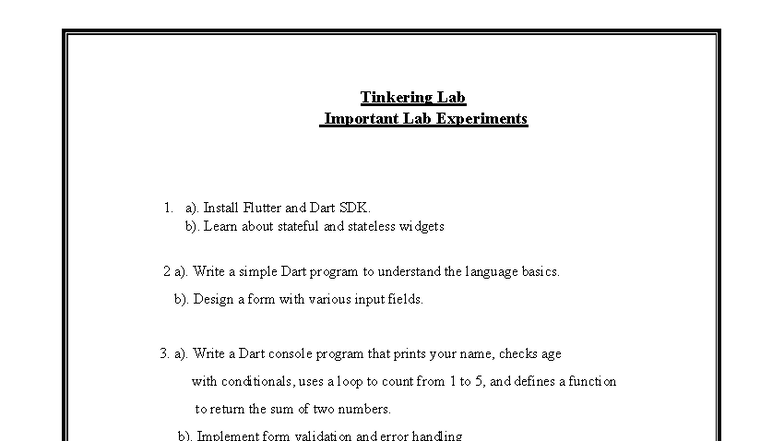 Tinkering Lab
Important Lab Experiments

1. a). Install Flutter and Dart SDK.
b). Learn about stateful and stateless widgets

2 a). Write a simple Dart program to understand the language basics.
b). Design a form with various input fields.

3. a). Write a Dart console program that prints your name, checks age with conditionals, uses a loop to count from 1 to 5, and defines a function to return the sum of two numbers.
b). Implement form validation and error handling